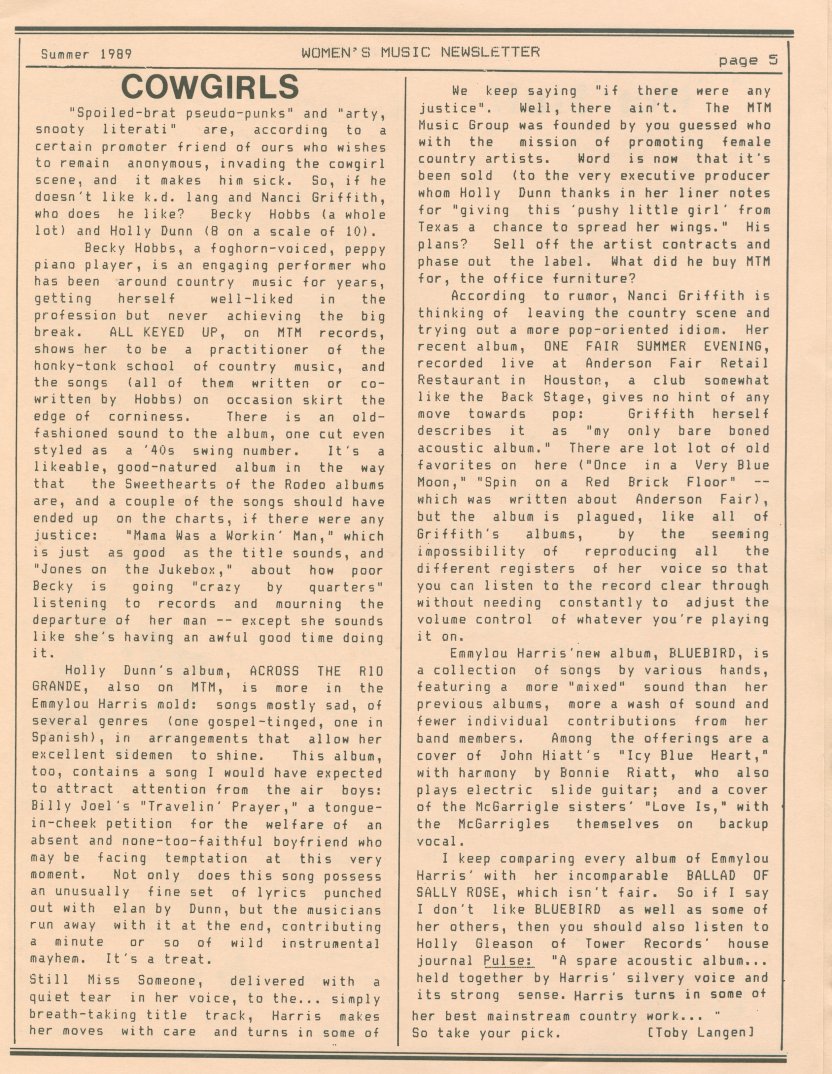 Summer 1989 WOMEN'S MUSIC NEWSLETTER page 5

COWGIRLS

"Spoiled-brat pseudo-punks" and "arty, snooty literati" are, according to a certain promoter friend of ours who wishes to remain anonymous, invading the cowgirl scene, and it makes him sick. So, if he doesn't like k.d. lang and Nanci Griffith, who does he like? Becky Hobbs (a whole lot) and Holly Dunn (8 on a scale of 10).

Becky Hobbs, a foghorn-voiced, peppy piano player, is an engaging performer who has been around country music for years, getting herself well-liked in the profession but never achieving the big break. ALL KEYED UP, on MTM records, shows her to be a practitioner of the honky-tonk school of country music, and the songs (all of them written or co-written by Hobbs) on occasion skirt the edge of corniness. There is an old-fashioned sound to the album, one cut even styled as a '40s swing number. It's a likeable, good-natured album in the way that the Sweethearts of the Rodeo albums are, and a couple of the songs should have ended up on the charts, if there were any justice: "Mama Was a Workin' Man," which is just as good as the title sounds, and "Jones on the Jukebox," about how poor Becky is going "crazy by quarters" listening to records and mourning the departure of her man -- except she sounds like she's having an awful good time doing it.

Holly Dunn's album, ACROSS THE RIO GRANDE, also on MTM, is more in the Emmylou Harris mold: songs mostly sad, of several genres (one gospel-tinged, one in Spanish), in arrangements that allow her excellent sidemen to shine. This album, too, contains a song I would have expected to attract attention from the air boys: Billy Joel's "Travelin' Prayer," a tongue-in-cheek petition for the welfare of an absent and none-too-faithful boyfriend who may be facing temptation at this very moment. Not only does this song possess an unusually fine set of lyrics punched out with elan by Dunn, but the musicians run away with it at the end, contributing a minute or so of wild instrumental mayhem. It's a treat.

Still Miss Someone, delivered with a quiet tear in her voice, to the... simply breath-taking title track, Harris makes her moves with care and turns in some of

We keep saying "if there were any justice". Well, there ain't. The MTM Music Group was founded by you guessed who with the mission of promoting female country artists. Word is now that it's been sold (to the very executive producer whom Holly Dunn thanks in her liner notes for "giving this 'pushy little girl' from Texas a chance to spread her wings." His plans? Sell off the artist contracts and phase out the label. What did he buy MTM for, the office furniture?

According to rumor, Nanci Griffith is thinking of leaving the country scene and trying out a more pop-oriented idiom. Her recent album, ONE FAIR SUMMER EVENING, recorded live at Anderson Fair Retail Restaurant in Houston, a club somewhat like the Back Stage, gives no hint of any move towards pop: Griffith herself describes it as "my only bare boned acoustic album." There are lot lot of old favorites on here ("Once in a Very Blue Moon," "Spin on a Red Brick Floor" -- which was written about Anderson Fair), but the album is plagued, like all of Griffith's albums, by the seeming impossibility of reproducing all the different registers of her voice so that you can listen to the record clear through without needing constantly to adjust the volume control of whatever you're playing it on.

Emmylou Harris'new album, BLUEBIRD, is a collection of songs by various hands, featuring a more "mixed" sound than her previous albums, more a wash of sound and fewer individual contributions from her band members. Among the offerings are a cover of John Hiatt's "Icy Blue Heart," with harmony by Bonnie Riatt, who also plays electric slide guitar; and a cover of the McGarrigle sisters' "Love Is," with the McGarrigles themselves on backup vocal.

I keep comparing every album of Emmylou Harris' with her incomparable BALLAD OF SALLY ROSE, which isn't fair. So if I say I don't like BLUEBIRD as well as some of her others, then you should also listen to Holly Gleason of Tower Records' house journal Pulse: "A spare acoustic album... held together by Harris' silvery voice and its strong sense. Harris turns in some of her best mainstream country work... "
So take your pick. [Toby Langen]